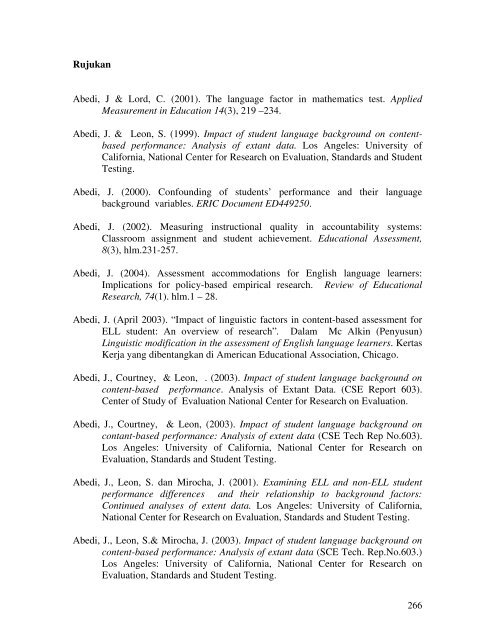 Rujukan

Abedi, J & Lord, C. (2001). The language factor in mathematics test. Applied Measurement in Education 14(3), 219 –234.

Abedi, J. & Leon, S. (1999). Impact of student language background on content-based performance: Analysis of extant data. Los Angeles: University of California, National Center for Research on Evaluation, Standards and Student Testing.

Abedi, J. (2000). Confounding of students' performance and their language background variables. ERIC Document ED449250.

Abedi, J. (2002). Measuring instructional quality in accountability systems: Classroom assignment and student achievement. Educational Assessment, 8(3), hlm.231-257.

Abedi, J. (2004). Assessment accommodations for English language learners: Implications for policy-based empirical research. Review of Educational Research, 74(1). hlm.1 – 28.

Abedi, J. (April 2003). "Impact of linguistic factors in content-based assessment for ELL student: An overview of research". Dalam Mc Alkin (Penyusun) Linguistic modification in the assessment of English language learners. Kertas Kerja yang dibentangkan di American Educational Association, Chicago.

Abedi, J., Courtney, & Leon, . (2003). Impact of student language background on content-based performance. Analysis of Extant Data. (CSE Report 603). Center of Study of Evaluation National Center for Research on Evaluation.

Abedi, J., Courtney, & Leon, (2003). Impact of student language background on contant-based performance: Analysis of extent data (CSE Tech Rep No.603). Los Angeles: University of California, National Center for Research on Evaluation, Standards and Student Testing.

Abedi, J., Leon, S. dan Mirocha, J. (2001). Examining ELL and non-ELL student performance differences and their relationship to background factors: Continued analyses of extent data. Los Angeles: University of California, National Center for Research on Evaluation, Standards and Student Testing.

Abedi, J., Leon, S.& Mirocha, J. (2003). Impact of student language background on content-based performance: Analysis of extant data (SCE Tech. Rep.No.603.) Los Angeles: University of California, National Center for Research on Evaluation, Standards and Student Testing.

266